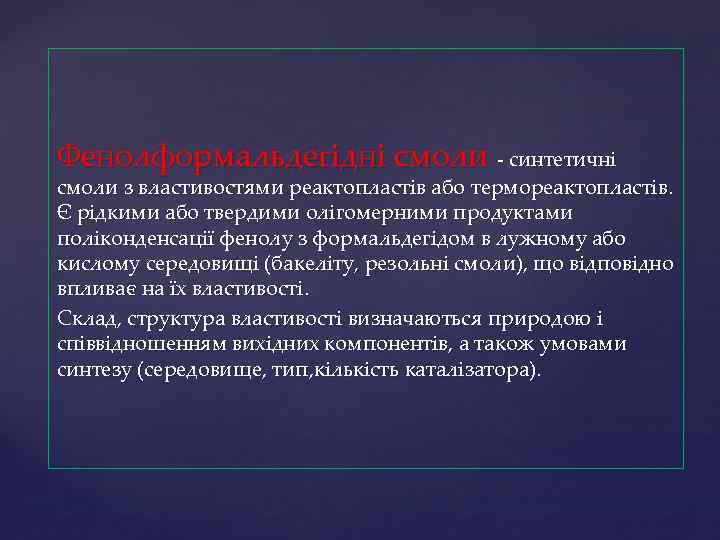 Фенолформальдегідні смоли - синтетичні смоли з властивостями реактопластів або термореактопластів. Є рідкими або твердими олігомерними продуктами поліконденсації фенолу з формальдегідом в лужному або кислому середовищі (бакеліту, резольні смоли), що відповідно впливає на їх властивості.

Склад, структура властивості визначаються природою і співвідношенням вихідних компонентів, а також умовами синтезу (середовище, тип,кількість каталізатора).